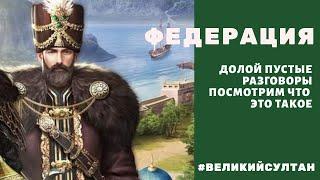 ФЕДЕРАЦИЯ

ДОЛОЙ ПУСТЫЕ РАЗГОВОРЫ ПОСМОТРИМ ЧТО ЭТО ТАКОЕ

#ВЕЛИКИЙСУЛТАН